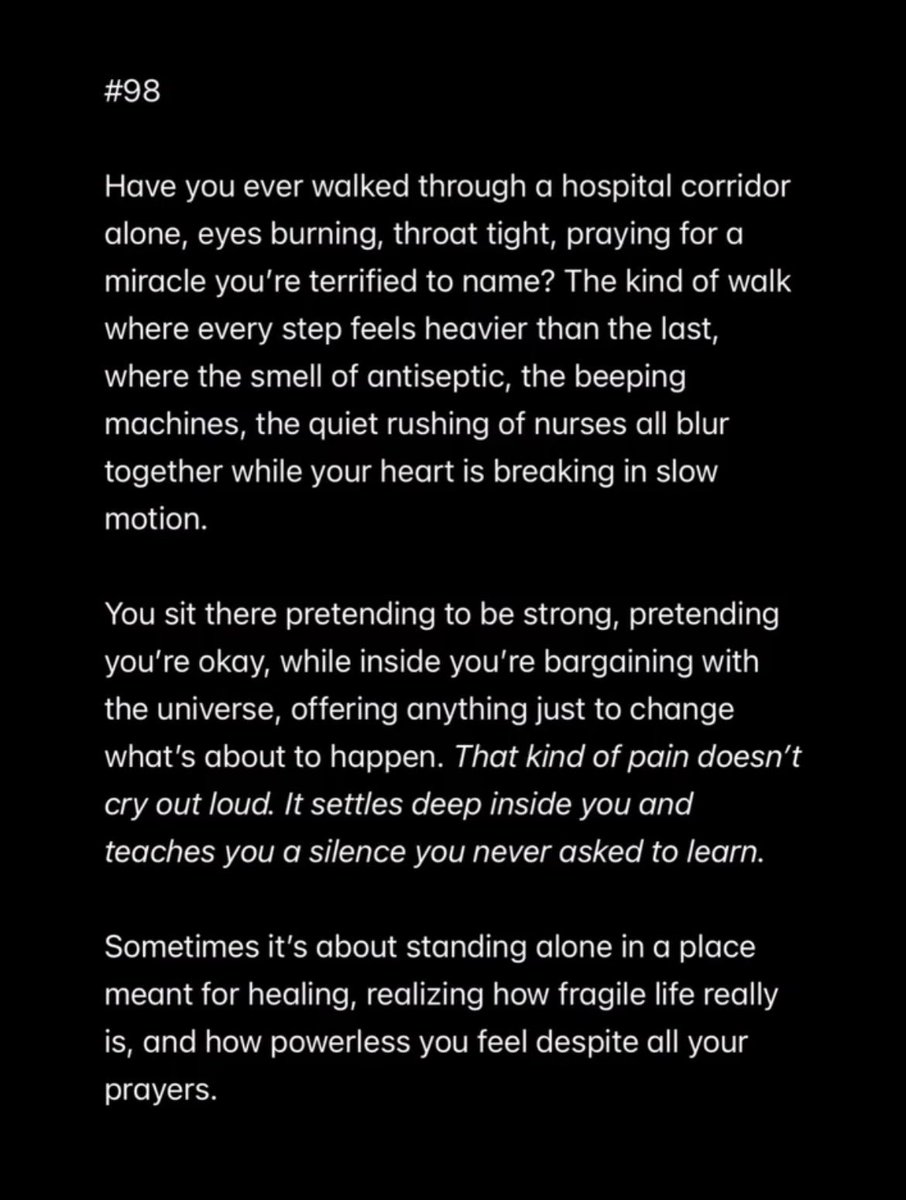 #98

Have you ever walked through a hospital corridor alone, eyes burning, throat tight, praying for a miracle you're terrified to name? The kind of walk where every step feels heavier than the last, where the smell of antiseptic, the beeping machines, the quiet rushing of nurses all blur together while your heart is breaking in slow motion.

You sit there pretending to be strong, pretending you're okay, while inside you're bargaining with the universe, offering anything just to change what's about to happen. That kind of pain doesn't cry out loud. It settles deep inside you and teaches you a silence you never asked to learn.

Sometimes it's about standing alone in a place meant for healing, realizing how fragile life really is, and how powerless you feel despite all your prayers.